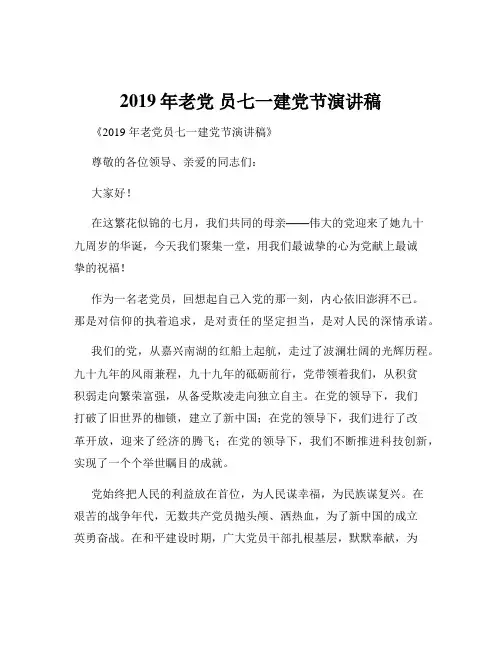 2019 年老党 员七一建党节演讲稿

《2019 年老党员七一建党节演讲稿》

尊敬的各位领导、亲爱的同志们：

大家好！

在这繁花似锦的七月，我们共同的母亲——伟大的党迎来了她九十九周岁的华诞，今天我们聚集一堂，用我们最诚挚的心为党献上最诚挚的祝福！

作为一名老党员，回想起自己入党的那一刻，内心依旧澎湃不已。那是对信仰的执着追求，是对责任的坚定担当，是对人民的深情承诺。

我们的党，从嘉兴南湖的红船上起航，走过了波澜壮阔的光辉历程。九十九年的风雨兼程，九十九年的砥砺前行，党带领着我们，从积贫积弱走向繁荣富强，从备受欺凌走向独立自主。在党的领导下，我们打破了旧世界的枷锁，建立了新中国；在党的领导下，我们进行了改革开放，迎来了经济的腾飞；在党的领导下，我们不断推进科技创新，实现了一个个举世瞩目的成就。

党始终把人民的利益放在首位，为人民谋幸福，为民族谋复兴。在艰苦的战争年代，无数共产党员抛头颅、洒热血，为了新中国的成立英勇奋战。在和平建设时期，广大党员干部扎根基层，默默奉献，为